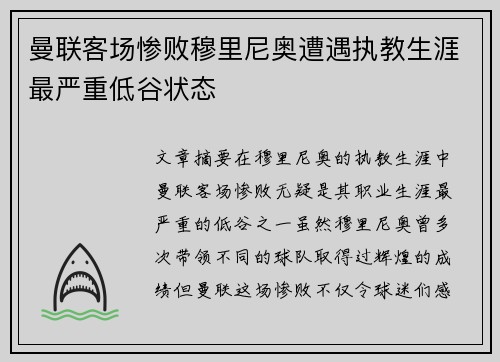 曼联客场惨败穆里尼奥遭遇执教生涯最严重低谷状态

文章摘要在穆里尼奥的执教生涯中曼联客场惨败无疑是其职业生涯最严重的低谷之一虽然穆里尼奥曾多次带领不同的球队取得过辉煌的成绩但曼联这场惨败不仅令球迷们感